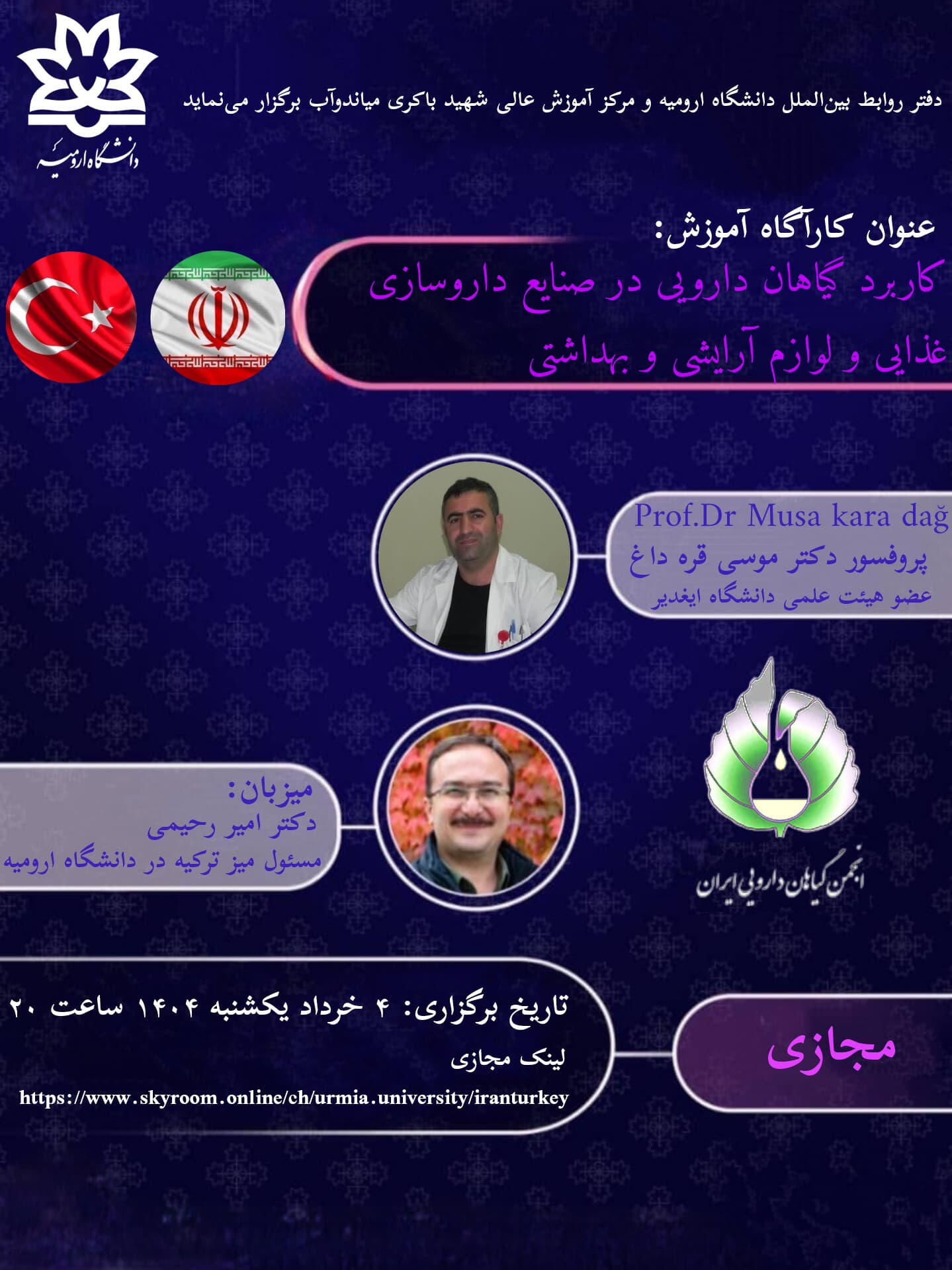 دانشگاه ارومیه

دفتر روابط بین‌الملل دانشگاه ارومیه و مرکز آموزش عالی شهید باکری میاندوآب برگزار می‌نماید

عنوان کارآگاه آموزش:

کاربرد گیاهان دارویی در صنایع داروسازی غذایی و لوازم آرایشی و بهداشتی

Prof.Dr Musa kara dağ

پروفسور دکتر موسی قره داغ

عضو هیئت علمی دانشگاه ایغدیر

میزبان:

دکتر امیر رحیمی

مسئول میز ترکیه در دانشگاه ارومیه

انجمن گیاهان دارویی ایران

تاریخ برگزاری: ۴ خرداد یکشنبه ۱۴۰۴ ساعت ۲۰

لینک مجازی

https://www.skyroom.online/ch/urmia.university/iranturkey

مجازی